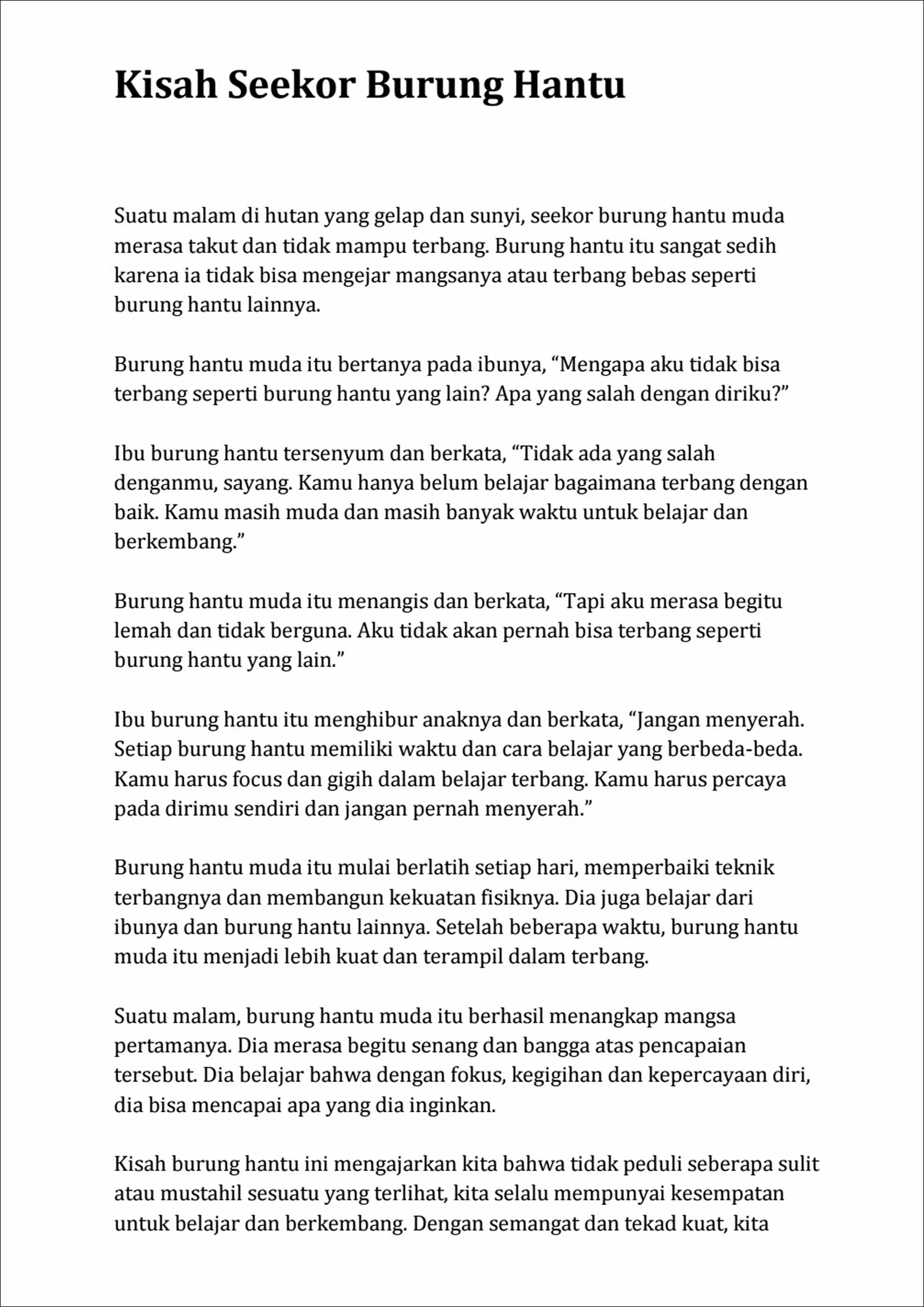 Kisah Seekor Burung Hantu

Suatu malam di hutan yang gelap dan sunyi, seekor burung hantu muda merasa takut dan tidak mampu terbang. Burung hantu itu sangat sedih karena ia tidak bisa mengejar mangsanya atau terbang bebas seperti burung hantu lainnya.

Burung hantu muda itu bertanya pada ibunya, “Mengapa aku tidak bisa terbang seperti burung hantu yang lain? Apa yang salah dengan diriku?”

Ibu burung hantu tersenyum dan berkata, “Tidak ada yang salah denganmu, sayang. Kamu hanya belum belajar bagaimana terbang dengan baik. Kamu masih muda dan masih banyak waktu untuk belajar dan berkembang.”

Burung hantu muda itu menangis dan berkata, “Tapi aku merasa begitu lemah dan tidak berguna. Aku tidak akan pernah bisa terbang seperti burung hantu yang lain.”

Ibu burung hantu itu menghibur anaknya dan berkata, “Jangan menyerah. Setiap burung hantu memiliki waktu dan cara belajar yang berbeda-beda. Kamu harus focus dan gigih dalam belajar terbang. Kamu harus percaya pada dirimu sendiri dan jangan pernah menyerah.”

Burung hantu muda itu mulai berlatih setiap hari, memperbaiki teknik terbangnya dan membangun kekuatan fisiknya. Dia juga belajar dari ibunya dan burung hantu lainnya. Setelah beberapa waktu, burung hantu muda itu menjadi lebih kuat dan terampil dalam terbang.

Suatu malam, burung hantu muda itu berhasil menangkap mangsa pertamanya. Dia merasa begitu senang dan bangga atas pencapaian tersebut. Dia belajar bahwa dengan fokus, kegigihan dan kepercayaan diri, dia bisa mencapai apa yang dia inginkan.

Kisah burung hantu ini mengajarkan kita bahwa tidak peduli seberapa sulit atau mustahil sesuatu yang terlihat, kita selalu mempunyai kesempatan untuk belajar dan berkembang. Dengan semangat dan tekad kuat, kita